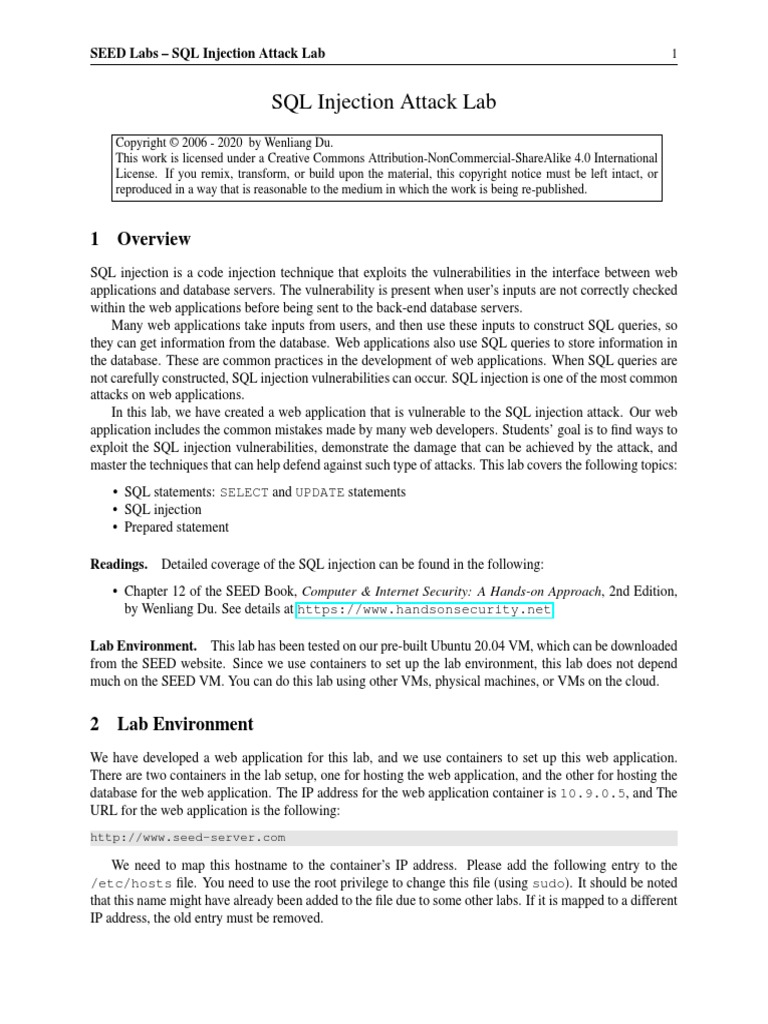 SEED Labs – SQL Injection Attack Lab 1

SQL Injection Attack Lab

Copyright © 2006 - 2020 by Wenliang Du.
This work is licensed under a Creative Commons Attribution-NonCommercial-ShareAlike 4.0 International License. If you remix, transform, or build upon the material, this copyright notice must be left intact, or reproduced in a way that is reasonable to the medium in which the work is being re-published.

1 Overview

SQL injection is a code injection technique that exploits the vulnerabilities in the interface between web applications and database servers. The vulnerability is present when user's inputs are not correctly checked within the web applications before being sent to the back-end database servers.

Many web applications take inputs from users, and then use these inputs to construct SQL queries, so they can get information from the database. Web applications also use SQL queries to store information in the database. These are common practices in the development of web applications. When SQL queries are not carefully constructed, SQL injection vulnerabilities can occur. SQL injection is one of the most common attacks on web applications.

In this lab, we have created a web application that is vulnerable to the SQL injection attack. Our web application includes the common mistakes made by many web developers. Students' goal is to find ways to exploit the SQL injection vulnerabilities, demonstrate the damage that can be achieved by the attack, and master the techniques that can help defend against such type of attacks. This lab covers the following topics:

• SQL statements: SELECT and UPDATE statements
• SQL injection
• Prepared statement

Readings. Detailed coverage of the SQL injection can be found in the following:

• Chapter 12 of the SEED Book, Computer & Internet Security: A Hands-on Approach, 2nd Edition, by Wenliang Du. See details at https://www.handsonsecurity.net.

Lab Environment. This lab has been tested on our pre-built Ubuntu 20.04 VM, which can be downloaded from the SEED website. Since we use containers to set up the lab environment, this lab does not depend much on the SEED VM. You can do this lab using other VMs, physical machines, or VMs on the cloud.

2 Lab Environment

We have developed a web application for this lab, and we use containers to set up this web application. There are two containers in the lab setup, one for hosting the web application, and the other for hosting the database for the web application. The IP address for the web application container is 10.9.0.5, and The URL for the web application is the following:

http://www.seed-server.com

We need to map this hostname to the container's IP address. Please add the following entry to the /etc/hosts file. You need to use the root privilege to change this file (using sudo). It should be noted that this name might have already been added to the file due to some other labs. If it is mapped to a different IP address, the old entry must be removed.